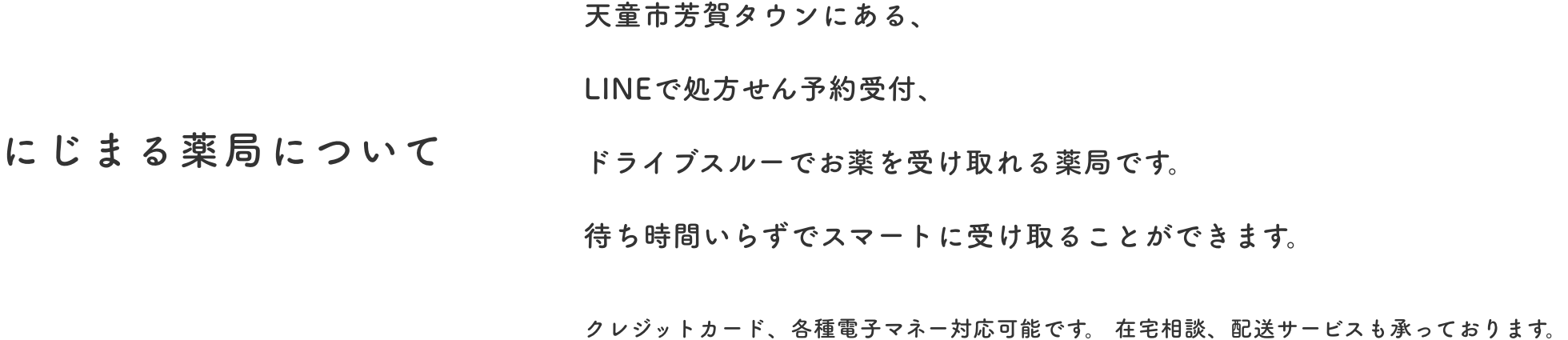 にじまる薬局について

天童市芳賀タウンにある、

LINEで処方せん予約受付、

ドライブスルーでお薬を受け取れる薬局です。

待ち時間いらずでスマートに受け取ることができます。

クレジットカード、各種電子マネー対応可能です。 在宅相談、配送サービスも承っております。